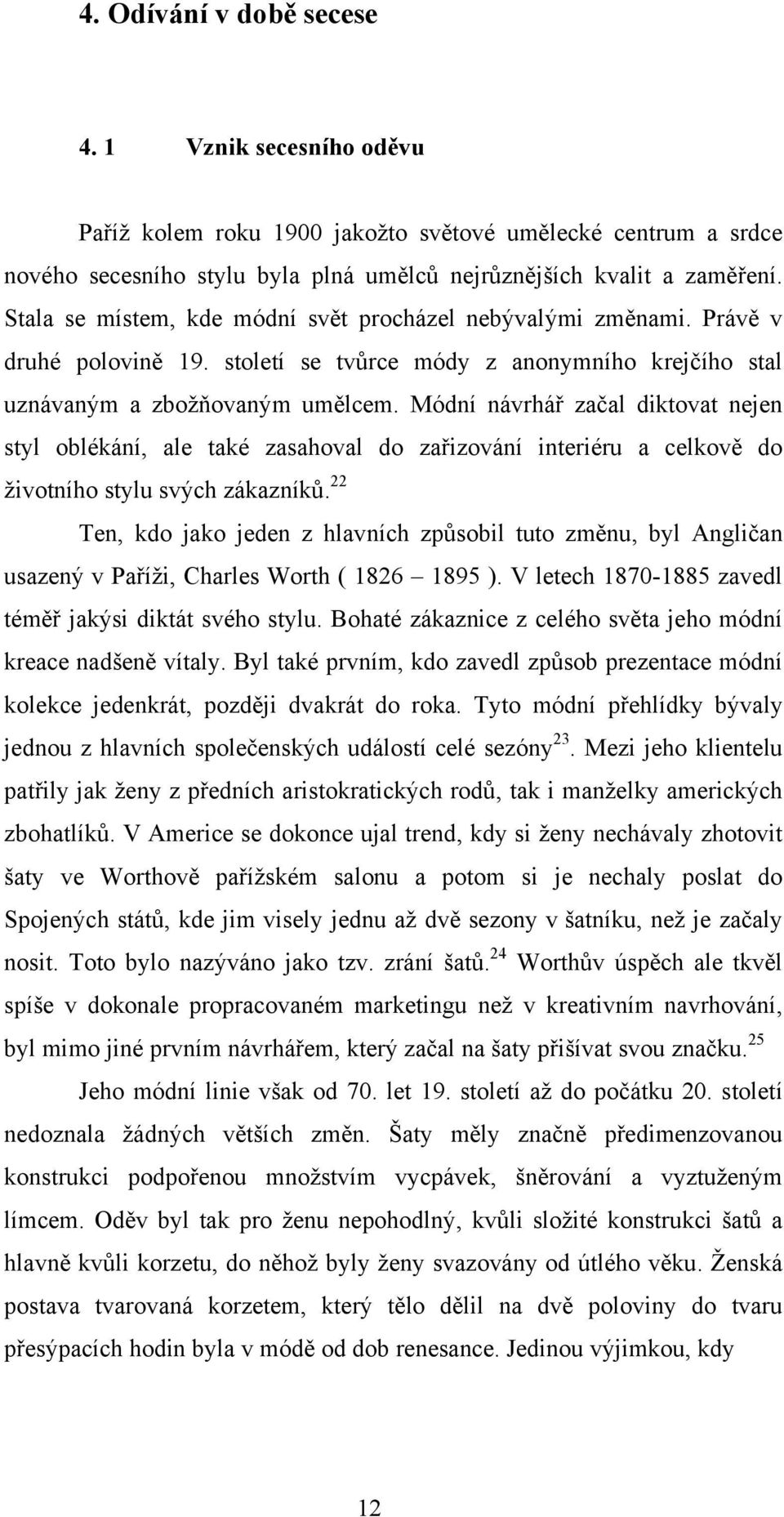 4. Odívání v době secese

4. 1 Vznik secesního oděvu

Paříž kolem roku 1900 jakožto světové umělecké centrum a srdce nového secesního stylu byla plná umělců nejrůznějších kvalit a zaměření. Stala se místem, kde módní svět procházel nebývalými změnami. Právě v druhé polovině 19. století se tvůrce módy z anonymního krejčího stal uznávaným a zbožňovaným umělcem. Módní návrhář začal diktovat nejen styl oblékání, ale také zasahoval do zařizování interiéru a celkově do životního stylu svých zákazníků.$^{22}$

Ten, kdo jako jeden z hlavních způsobil tuto změnu, byl Angličan usazený v Paříži, Charles Worth ( 1826 – 1895 ). V letech 1870-1885 zavedl téměř jakýsi diktát svého stylu. Bohaté zákaznice z celého světa jeho módní kreace nadšeně vítaly. Byl také prvním, kdo zavedl způsob prezentace módní kolekce jedenkrát, později dvakrát do roka. Tyto módní přehlídky bývaly jednou z hlavních společenských událostí celé sezóny$^{23}$. Mezi jeho klientelu patřily jak ženy z předních aristokratických rodů, tak i manželky amerických zbohatlíků. V Americe se dokonce ujal trend, kdy si ženy nechávaly zhotovit šaty ve Worthově pařížském salonu a potom si je nechaly poslat do Spojených států, kde jim visely jednu až dvě sezony v šatníku, než je začaly nosit. Toto bylo nazýváno jako tzv. zrání šatů.$^{24}$ Worthův úspěch ale tkvěl spíše v dokonale propracovaném marketingu než v kreativním navrhování, byl mimo jiné prvním návrhářem, který začal na šaty přišívat svou značku.$^{25}$

Jeho módní linie však od 70. let 19. století až do počátku 20. století nedoznala žádných větších změn. Šaty měly značně předimenzovanou konstrukci podpořenou množstvím vycpávek, šněrování a vyztuženým límcem. Oděv byl tak pro ženu nepohodlný, kvůli složité konstrukci šatů a hlavně kvůli korzetu, do něhož byly ženy svazovány od útlého věku. Ženská postava tvarovaná korzetem, který tělo dělil na dvě poloviny do tvaru přesýpacích hodin byla v módě od dob renesance. Jedinou výjimkou, kdy

12